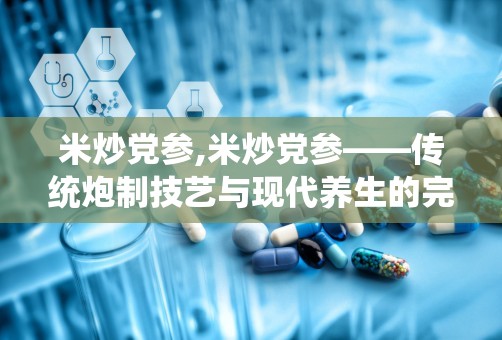 米炒党参,米炒党参——传统炮制技艺与现代养生的完